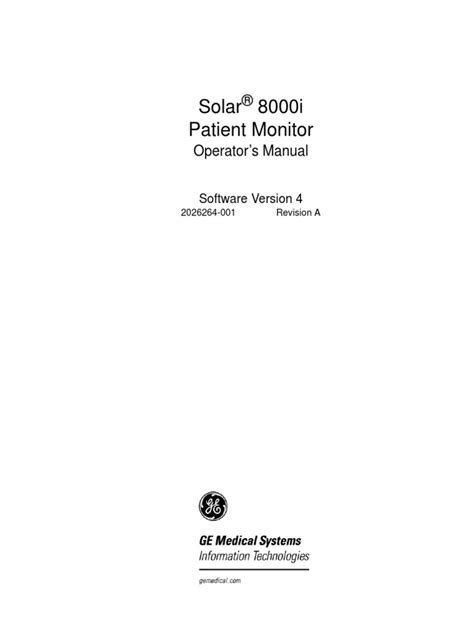 Solar® 8000i
Patient Monitor
Operator's Manual

Software Version 4
2026264-001 Revision A

GE Medical Systems
Information Technologies

gemedical.com